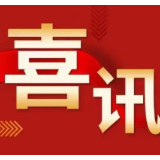 喜讯